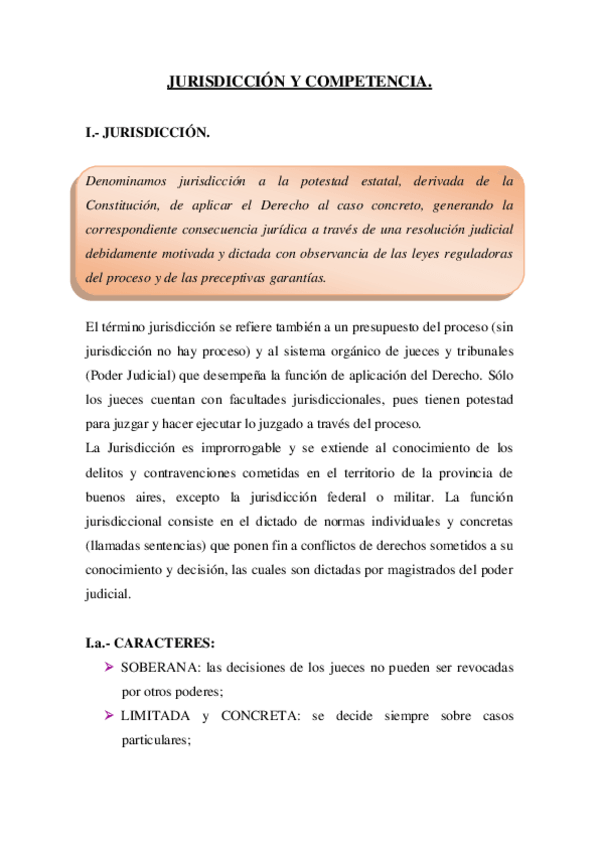 JURISDICCIÓN Y COMPETENCIA.

I.- JURISDICCIÓN.

Denominamos jurisdicción a la potestad estatal, derivada de la Constitución, de aplicar el Derecho al caso concreto, generando la correspondiente consecuencia jurídica a través de una resolución judicial debidamente motivada y dictada con observancia de las leyes reguladoras del proceso y de las preceptivas garantías.

El término jurisdicción se refiere también a un presupuesto del proceso (sin jurisdicción no hay proceso) y al sistema orgánico de jueces y tribunales (Poder Judicial) que desempeña la función de aplicación del Derecho. Sólo los jueces cuentan con facultades jurisdiccionales, pues tienen potestad para juzgar y hacer ejecutar lo juzgado a través del proceso.
La Jurisdicción es improrrogable y se extiende al conocimiento de los delitos y contravenciones cometidas en el territorio de la provincia de buenos aires, excepto la jurisdicción federal o militar. La función jurisdiccional consiste en el dictado de normas individuales y concretas (llamadas sentencias) que ponen fin a conflictos de derechos sometidos a su conocimiento y decisión, las cuales son dictadas por magistrados del poder judicial.

I.a.- CARACTERES:
➢ SOBERANA: las decisiones de los jueces no pueden ser revocadas por otros poderes;
➢ LIMITADA y CONCRETA: se decide siempre sobre casos particulares;